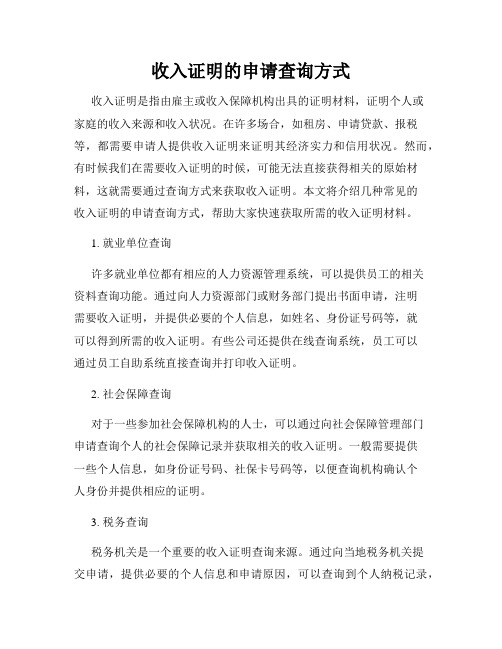 收入证明的申请查询方式

收入证明是指由雇主或收入保障机构出具的证明材料，证明个人或家庭的收入来源和收入状况。在许多场合，如租房、申请贷款、报税等，都需要申请人提供收入证明来证明其经济实力和信用状况。然而，有时候我们在需要收入证明的时候，可能无法直接获得相关的原始材料，这就需要通过查询方式来获取收入证明。本文将介绍几种常见的收入证明的申请查询方式，帮助大家快速获取所需的收入证明材料。

1. 就业单位查询

许多就业单位都有相应的人力资源管理系统，可以提供员工的相关资料查询功能。通过向人力资源部门或财务部门提出书面申请，注明需要收入证明，并提供必要的个人信息，如姓名、身份证号码等，就可以得到所需的收入证明。有些公司还提供在线查询系统，员工可以通过员工自助系统直接查询并打印收入证明。

2. 社会保障查询

对于一些参加社会保障机构的人士，可以通过向社会保障管理部门申请查询个人的社会保障记录并获取相关的收入证明。一般需要提供一些个人信息，如身份证号码、社保卡号码等，以便查询机构确认个人身份并提供相应的证明。

3. 税务查询

税务机关是一个重要的收入证明查询来源。通过向当地税务机关提交申请，提供必要的个人信息和申请原因，可以查询到个人纳税记录，